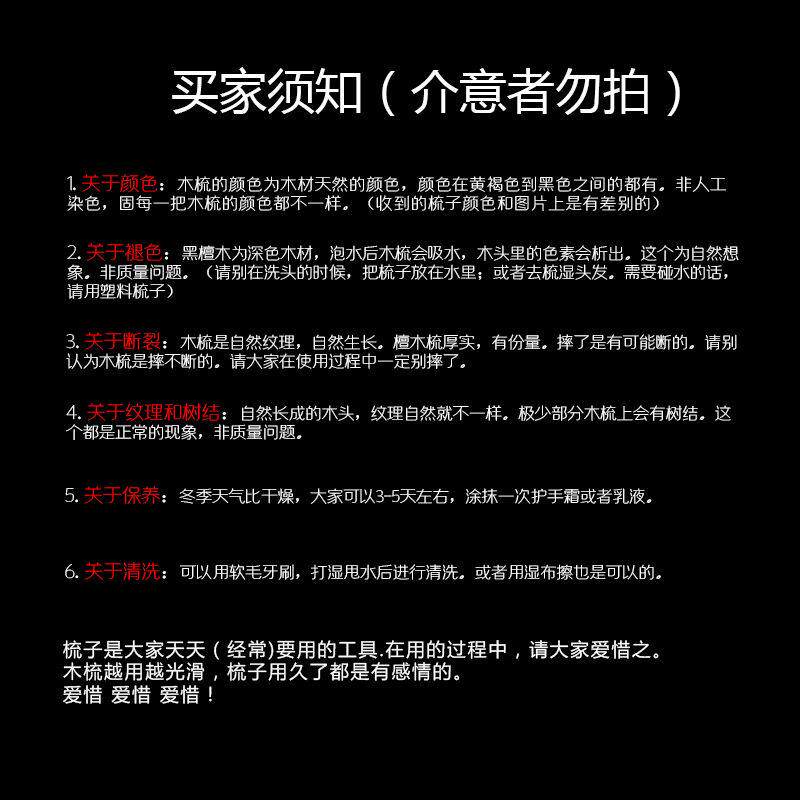 买家须知（介意者勿拍）

1. 关于颜色：木梳的颜色为木材天然的颜色，颜色在黄褐色到黑色之间的都有。非人工染色，固每一把木梳的颜色都不一样。（收到的梳子颜色和图片上是有差别的）

2. 关于褪色：黑檀木为深色木材，泡水后木梳会吸水，木头里的色素会析出。这个为自然想象。非质量问题。（请别在洗头的时候，把梳子放在水里；或者去梳湿头发。需要碰水的话，请用塑料梳子）

3. 关于断裂：木梳是自然纹理，自然生长。檀木梳厚实，有份量。摔了是有可能断的。请别认为木梳是摔不断的。请大家在使用过程中一定别摔了。

4. 关于纹理和树结：自然长成的木头，纹理自然就不一样。极少部分木梳上会有树结。这个都是正常的现象，非质量问题。

5. 关于保养：冬季天气比干燥，大家可以3-5天左右，涂抹一次护手霜或者乳液。

6. 关于清洗：可以用软毛牙刷，打湿甩水后进行清洗。或者用湿布擦也是可以的。

梳子是大家天天（经常)要用的工具.在用的过程中，请大家爱惜之。
木梳越用越光滑，梳子用久了都是有感情的。
爱惜 爱惜 爱惜！